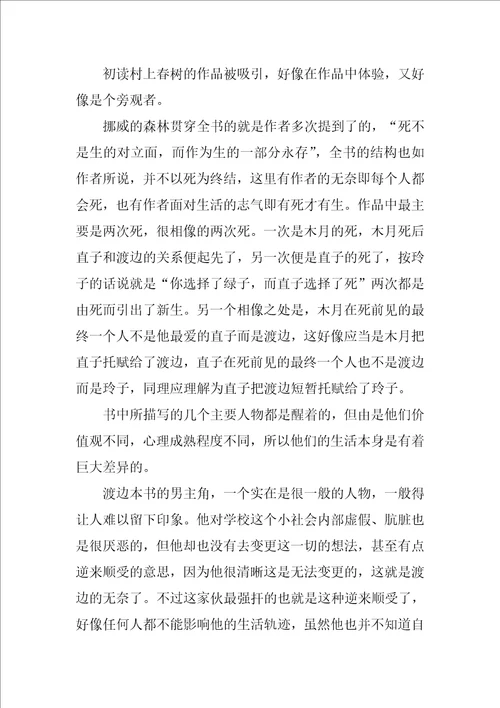 初读村上春树的作品被吸引，好像在作品中体验，又好像是个旁观者。

挪威的森林贯穿全书的就是作者多次提到了的，“死不是生的对立面，而作为生的一部分永存”，全书的结构也如作者所说，并不以死为终结，这里有作者的无奈即每个人都会死，也有作者面对生活的志气即有死才有生。作品中最主要是两次死，很相像的两次死。一次是木月的死，木月死后直子和渡边的关系便起先了，另一次便是直子的死了，按玲子的话说就是“你选择了绿子，而直子选择了死”两次都是由死而引出了新生。另一个相像之处是，木月在死前见的最终一个人不是他最爱的直子而是渡边，这好像应当是木月把直子托赋给了渡边，直子在死前见的最终一个人也不是渡边而是玲子，同理应理解为直子把渡边短暂托赋给了玲子。

书中所描写的几个主要人物都是醒着的，但由是他们价值观不同，心理成熟程度不同，所以他们的生活本身是有着巨大差异的。

渡边本书的男主角，一个实在是很一般的人物，一般得让人难以留下印象。他对学校这个小社会内部虚假、肮脏也是很厌恶的，但他却也没有去变更这一切的想法，甚至有点逆来顺受的意思，因为他很清晰这是无法变更的，这就是渡边的无奈了。不过这家伙最强扞的也就是这种逆来顺受了，好像任何人都不能影响他的生活轨迹，虽然他也并不知道自